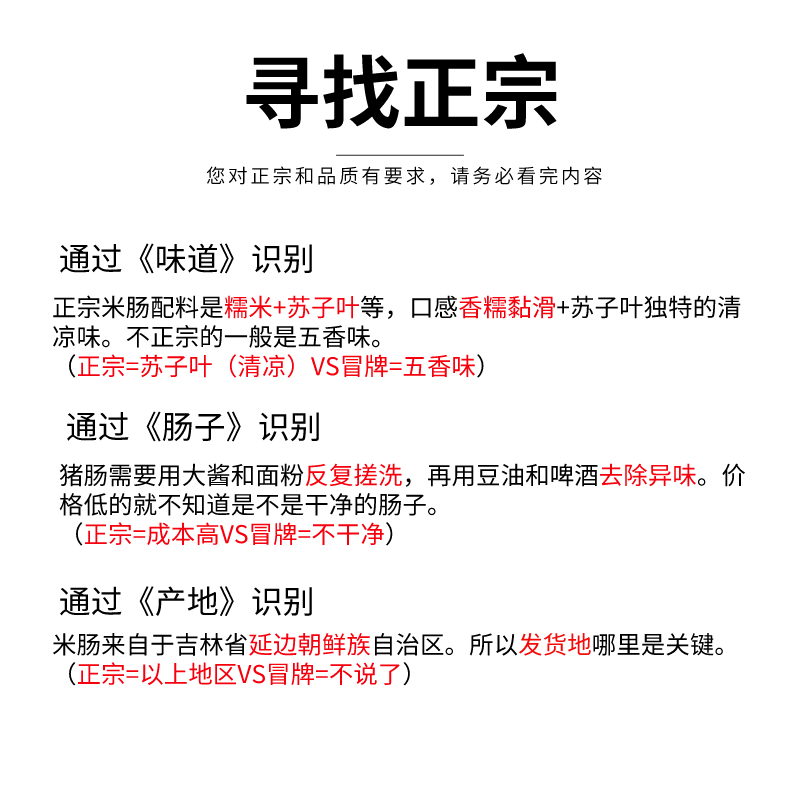 寻找正宗

您对正宗和品质有要求，请务必看完内容

通过《味道》识别

正宗米肠配料是糯米+苏子叶等，口感香糯黏滑+苏子叶独特的清凉味。不正宗的一般是五香味。
（正宗=苏子叶（清凉）VS冒牌=五香味）

通过《肠子》识别

猪肠需要用大酱和面粉反复搓洗，再用豆油和啤酒去除异味。价格低的就不知道是不是干净的肠子。
（正宗=成本高VS冒牌=不干净）

通过《产地》识别

米肠来自于吉林省延边朝鲜族自治区。所以发货地哪里是关键。
（正宗=以上地区VS冒牌=不说了）